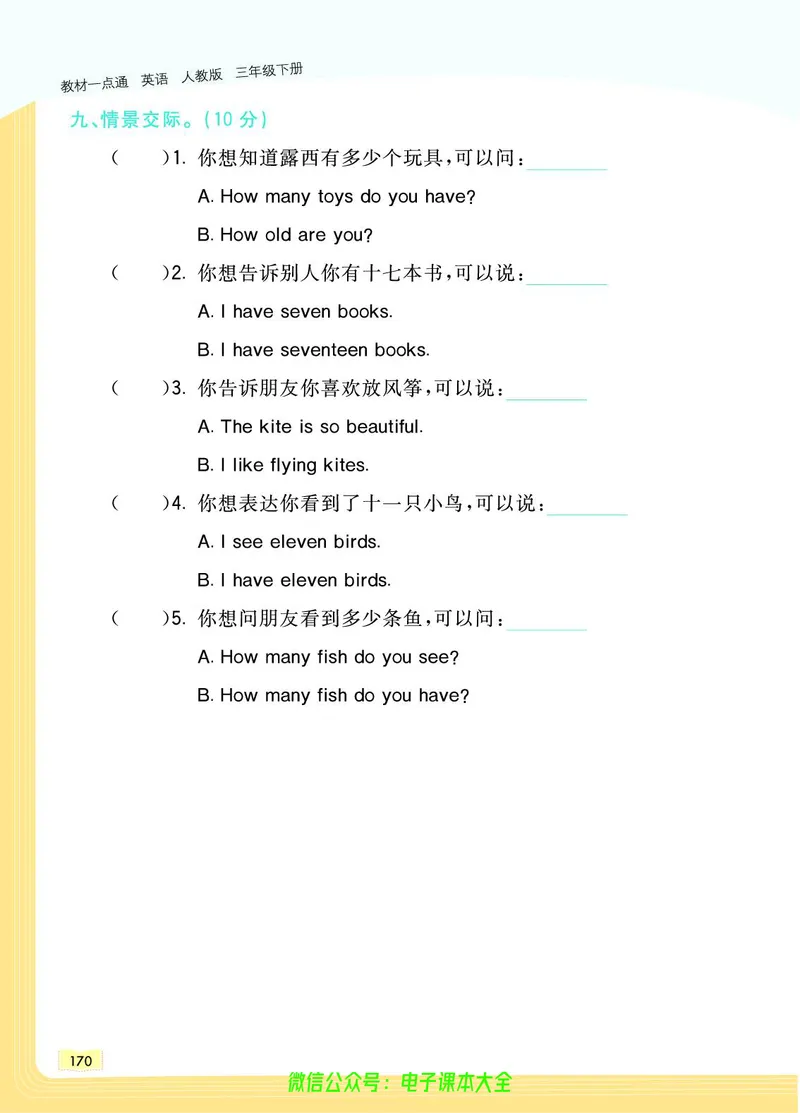 教材一点通 英语 人教版 三年级下册

九、情景交际。(10 分)

( )1. 你想知道露西有多少个玩具,可以问:________

A. How many toys do you have?

B. How old are you?

( )2. 你想告诉别人你有十七本书,可以说:________

A. I have seven books.

B. I have seventeen books.

( )3. 你告诉朋友你喜欢放风筝,可以说:________

A. The kite is so beautiful.

B. I like flying kites.

( )4. 你想表达你看到了十一只小鸟,可以说:________

A. I see eleven birds.

B. I have eleven birds.

( )5. 你想问朋友看到多少条鱼,可以问:________

A. How many fish do you see?

B. How many fish do you have?

170

微信公众号:电子课本大全